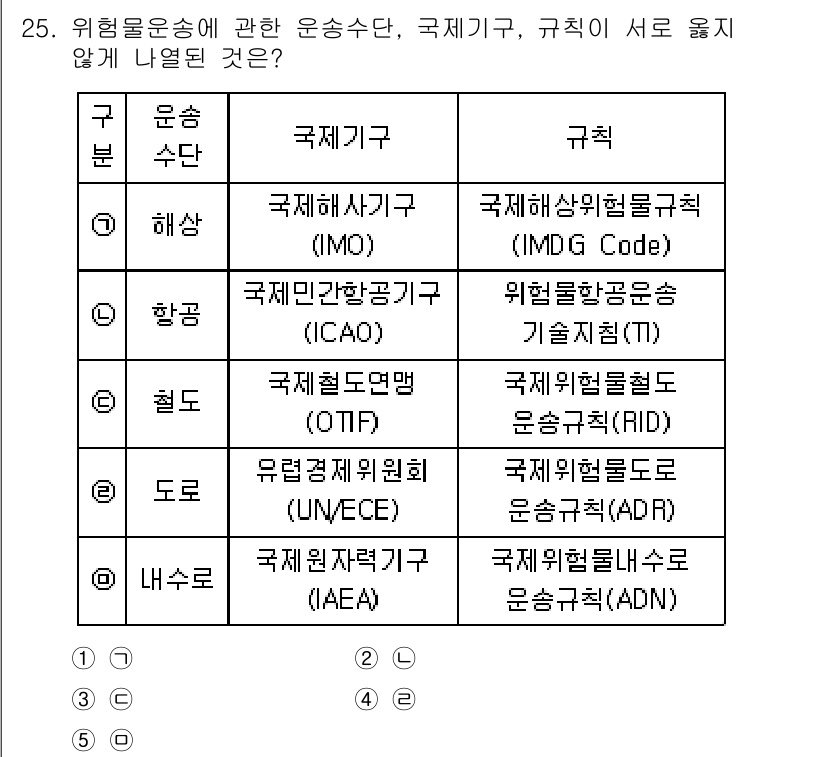 25. 위험물운송에 관한 운송수단, 국제기구, 규칙이 서로 옳지 않게 나열된 것은?

| 구분 | 운송수단 | 국제기구 | 규칙 |
|---|---|---|---|
| ㉠ | 해상 | 국제해사기구 (IMO) | 국제해상위험물규칙 (IMDG Code) |
| ㉡ | 항공 | 국제민간항공기구 (ICAO) | 위험물항공운송 기술지침(TI) |
| ㉢ | 철도 | 국제철도연맹 (OTIF) | 국제위험물철도 운송규칙(RID) |
| ㉣ | 도로 | 유럽경제위원회 (UN/ECE) | 국제위험물도로 운송규칙(ADR) |
| ㉤ | 내수로 | 국제원자력기구 (IAEA) | 국제위험물내수로 운송규칙(ADN) |

① ㉠
② ㉡
③ ㉢
④ ㉣
⑤ ㉤